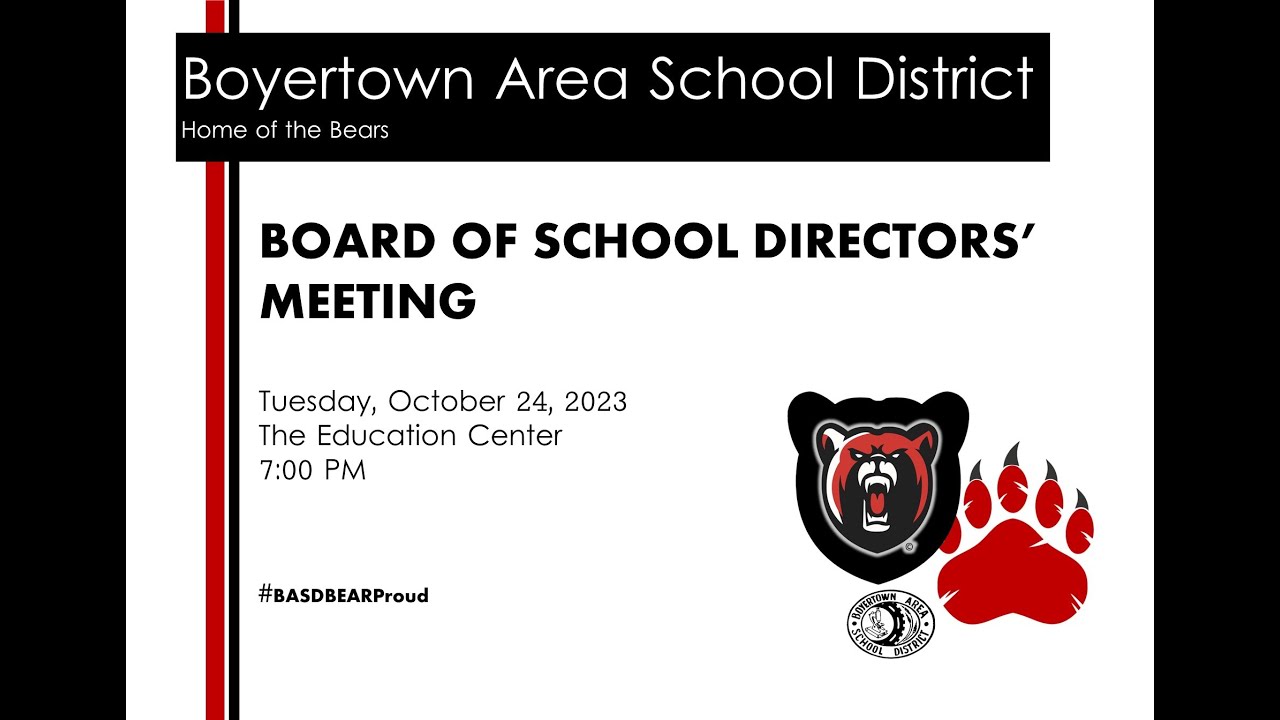 Boyertown Area School District
Home of the Bears

BOARD OF SCHOOL DIRECTORS' MEETING

Tuesday, October 24, 2023
The Education Center
7:00 PM

#BASDBEARProud

BOYERTOWN AREA SCHOOL DISTRICT